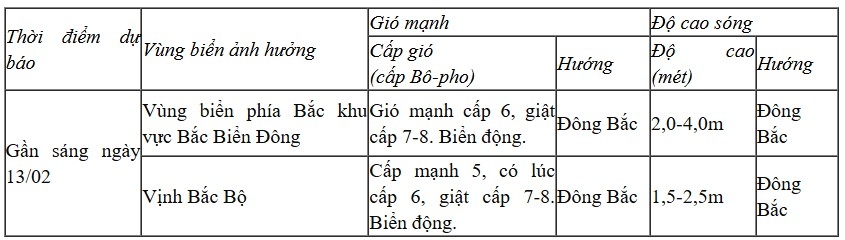 | Thời điểm dự báo | Vùng biển ảnh hưởng | Gió mạnh | | Độ cao sóng | |
|---|---|---|---|---|---|
| | | Cấp gió (cấp Bô-pho) | Hướng | Độ cao (mét) | Hướng |
| Gần sáng ngày 13/02 | Vùng biển phía Bắc khu vực Bắc Biển Đông | Gió mạnh cấp 6, giật cấp 7-8. Biển động. | Đông Bắc | 2,0-4,0m | Đông Bắc |
| | Vịnh Bắc Bộ | Cấp mạnh 5, có lúc cấp 6, giật cấp 7-8. Biển động. | Đông Bắc | 1,5-2,5m | Đông Bắc |